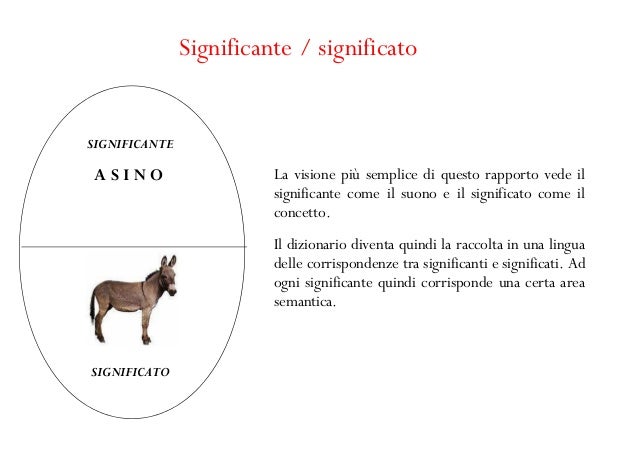 Significante / significato

SIGNIFICANTE

A S I N O

SIGNIFICATO

La visione più semplice di questo rapporto vede il significante come il suono e il significato come il concetto.

Il dizionario diventa quindi la raccolta in una lingua delle corrispondenze tra significanti e significati. Ad ogni significante quindi corrisponde una certa area semantica.